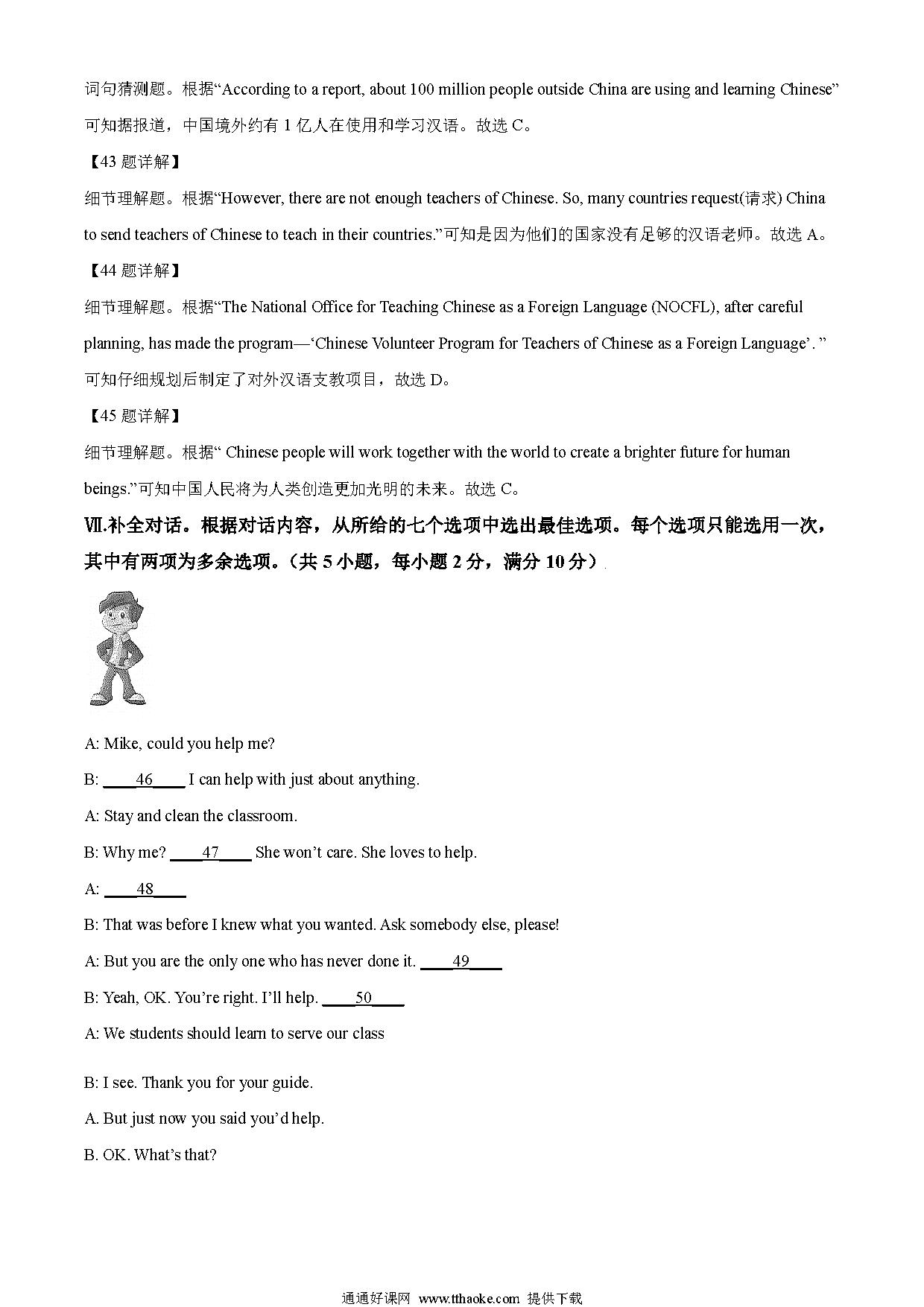 词句猜测题。根据“According to a report, about 100 million people outside China are using and learning Chinese”可知据报道，中国境外约有 1 亿人在使用和学习汉语。故选 C。

【43 题详解】

细节理解题。根据“However, there are not enough teachers of Chinese. So, many countries request(请求) China to send teachers of Chinese to teach in their countries.”可知是因为他们的国家没有足够的汉语老师。故选 A。

【44 题详解】

细节理解题。根据“The National Office for Teaching Chinese as a Foreign Language (NOCFL), after careful planning, has made the program—‘Chinese Volunteer Program for Teachers of Chinese as a Foreign Language’. ”可知仔细规划后制定了对外汉语支教项目，故选 D。

【45 题详解】

细节理解题。根据“ Chinese people will work together with the world to create a brighter future for human beings.”可知中国人民将为人类创造更加光明的未来。故选 C。

Ⅶ.补全对话。根据对话内容，从所给的七个选项中选出最佳选项。每个选项只能选用一次，其中有两项为多余选项。（共 5 小题，每小题 2 分，满分 10 分）

A: Mike, could you help me?

B: ____46____ I can help with just about anything.

A: Stay and clean the classroom.

B: Why me? ____47____ She won’t care. She loves to help.

A: ____48____

B: That was before I knew what you wanted. Ask somebody else, please!

A: But you are the only one who has never done it. ____49____

B: Yeah, OK. You’re right. I’ll help. ____50____

A: We students should learn to serve our class

B: I see. Thank you for your guide.

A. But just now you said you’d help.

B. OK. What’s that?

通通好课网 www.tthaoke.com 提供下载